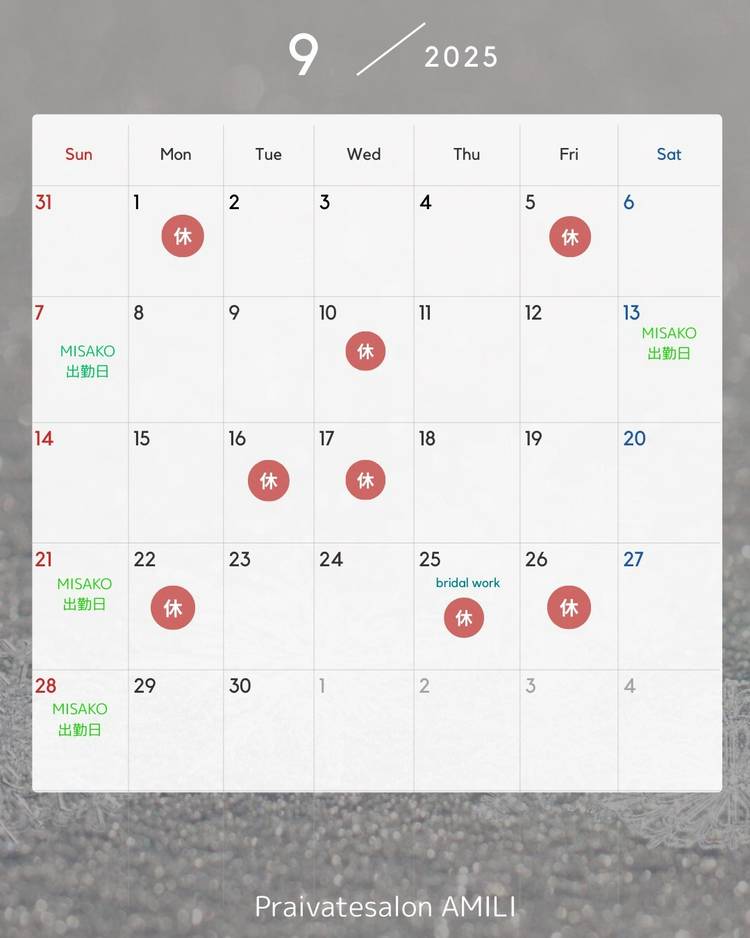 9 ／ 2025

| Sun | Mon | Tue | Wed | Thu | Fri | Sat |
|---|---|---|---|---|---|---|
| 31 | 1 休 | 2 | 3 | 4 | 5 休 | 6 |
| 7 MISAKO 出勤日 | 8 | 9 | 10 休 | 11 | 12 | 13 MISAKO 出勤日 |
| 14 | 15 | 16 休 | 17 休 | 18 | 19 | 20 |
| 21 MISAKO 出勤日 | 22 休 | 23 | 24 | 25 bridal work 休 | 26 休 | 27 |
| 28 MISAKO 出勤日 | 29 | 30 | 1 | 2 | 3 | 4 |

Praivatesalon AMILI